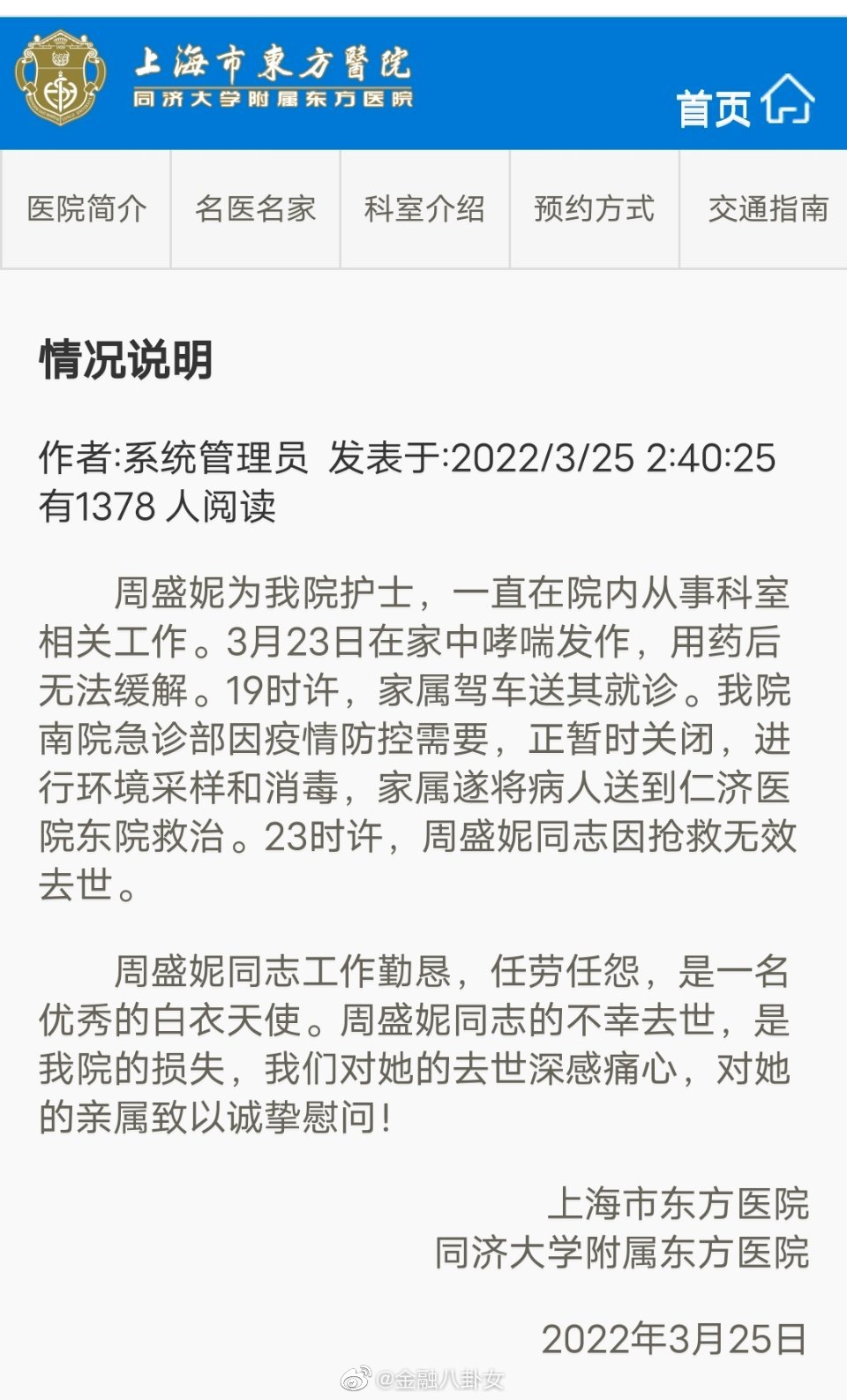 上海市東方醫院
同济大学附属东方医院

首页

医院简介 名医名家 科室介绍 预约方式 交通指南

情况说明

作者:系统管理员 发表于:2022/3/25 2:40:25 有1378 人阅读

周盛妮为我院护士，一直在院内从事科室相关工作。3月23日在家中哮喘发作，用药后无法缓解。19时许，家属驾车送其就诊。我院南院急诊部因疫情防控需要，正暂时关闭，进行环境采样和消毒，家属遂将病人送到仁济医院东院救治。23时许，周盛妮同志因抢救无效去世。

周盛妮同志工作勤恳，任劳任怨，是一名优秀的白衣天使。周盛妮同志的不幸去世，是我院的损失，我们对她的去世深感痛心，对她的亲属致以诚挚慰问！

上海市东方医院
同济大学附属东方医院

2022年3月25日

@金融八卦女